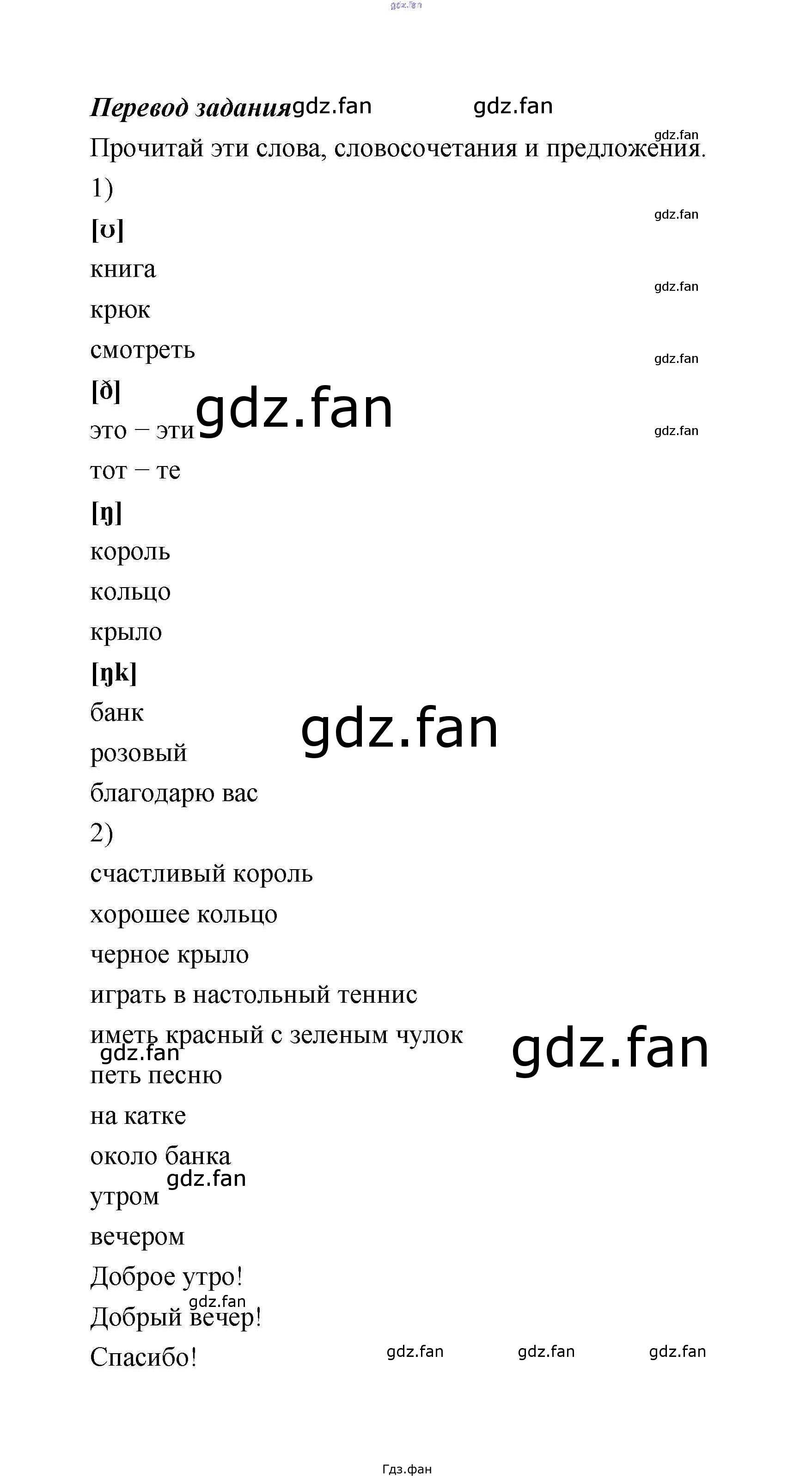 gdz.fan

Перевод задания gdz.fan gdz.fan

gdz.fan

Прочитай эти слова, словосочетания и предложения.

1)

gdz.fan

[ʊ]

книга

gdz.fan

крюк

смотреть

gdz.fan

[ð]

gdz.fan

это – эти

gdz.fan

тот – те

[ŋ]

король

кольцо

крыло

[ŋk]

банк

gdz.fan

розовый

благодарю вас

2)

счастливый король

хорошее кольцо

черное крыло

играть в настольный теннис

иметь красный с зеленым чулок

gdz.fan

gdz.fan

петь песню

на катке

около банка

gdz.fan

утром

вечером

Доброе утро!

gdz.fan

Добрый вечер!

Спасибо!

gdz.fan gdz.fan gdz.fan

Гдз.фан